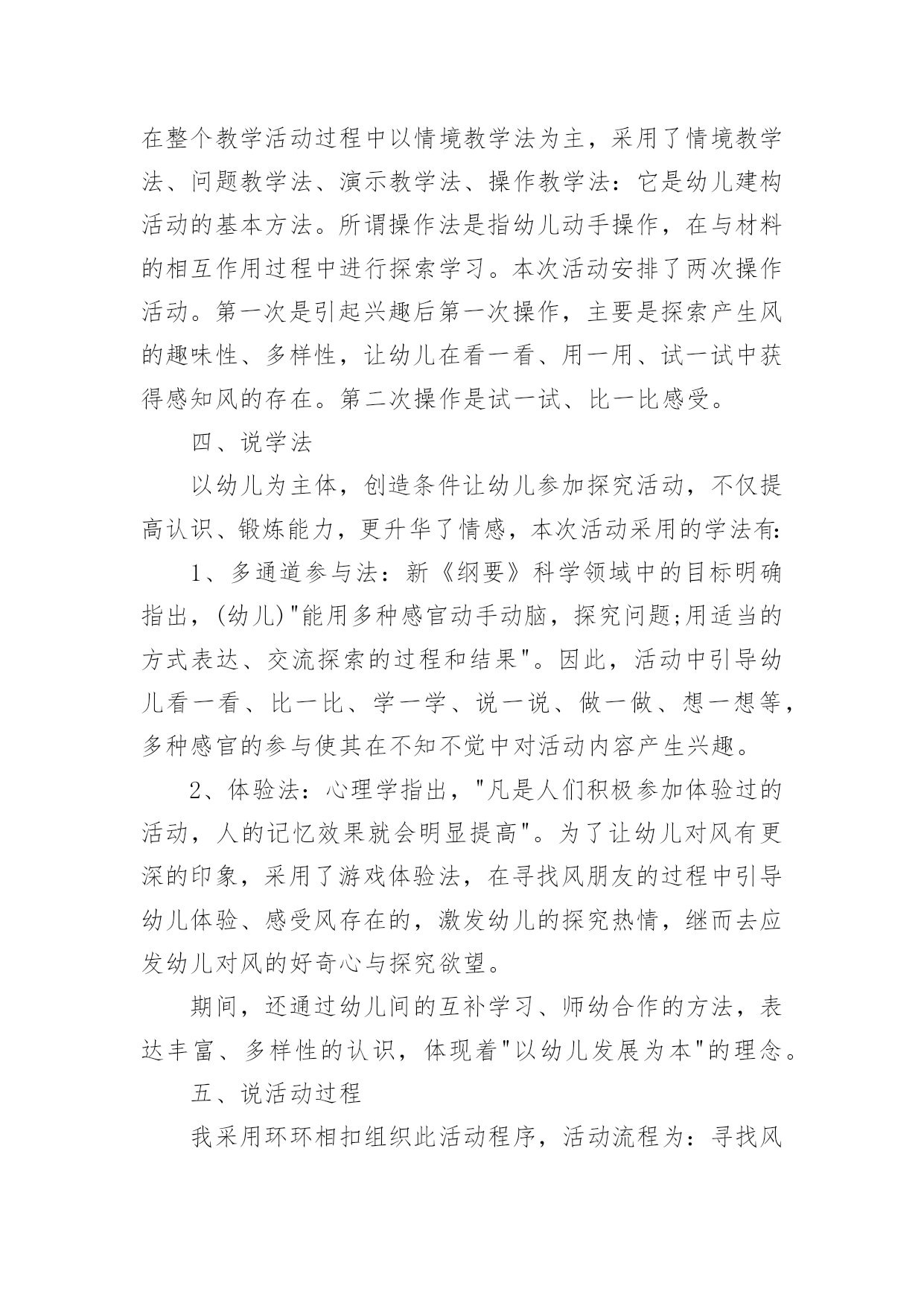 在整个教学活动过程中以情境教学法为主，采用了情境教学法、问题教学法、演示教学法、操作教学法：它是幼儿建构活动的基本方法。所谓操作法是指幼儿动手操作，在与材料的相互作用过程中进行探索学习。本次活动安排了两次操作活动。第一次是引起兴趣后第一次操作，主要是探索产生风的趣味性、多样性，让幼儿在看一看、用一用、试一试中获得感知风的存在。第二次操作是试一试、比一比感受。

四、说学法

以幼儿为主体，创造条件让幼儿参加探究活动，不仅提高认识、锻炼能力，更升华了情感，本次活动采用的学法有:

1、多通道参与法：新《纲要》科学领域中的目标明确指出，(幼儿)"能用多种感官动手动脑，探究问题;用适当的方式表达、交流探索的过程和结果"。因此，活动中引导幼儿看一看、比一比、学一学、说一说、做一做、想一想等，多种感官的参与使其在不知不觉中对活动内容产生兴趣。

2、体验法：心理学指出，"凡是人们积极参加体验过的活动，人的记忆效果就会明显提高"。为了让幼儿对风有更深的印象，采用了游戏体验法，在寻找风朋友的过程中引导幼儿体验、感受风存在的，激发幼儿的探究热情，继而去应发幼儿对风的好奇心与探究欲望。

期间，还通过幼儿间的互补学习、师幼合作的方法，表达丰富、多样性的认识，体现着"以幼儿发展为本"的理念。

五、说活动过程

我采用环环相扣组织此活动程序，活动流程为：寻找风